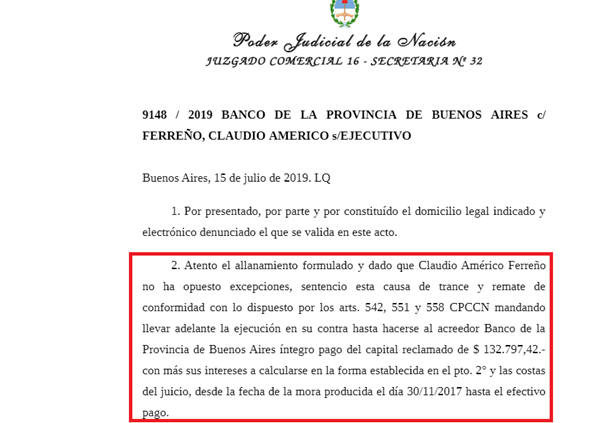 Poder Judicial de la Nación
JUZGADO COMERCIAL 16 - SECRETARIA Nº 32

9148 / 2019 BANCO DE LA PROVINCIA DE BUENOS AIRES c/ FERREÑO, CLAUDIO AMERICO s/EJECUTIVO

Buenos Aires, 15 de julio de 2019. LQ

1. Por presentado, por parte y por constituído el domicilio legal indicado y electrónico denunciado el que se valida en este acto.

2. Atento el allanamiento formulado y dado que Claudio Américo Ferreño no ha opuesto excepciones, sentencio esta causa de trance y remate de conformidad con lo dispuesto por los arts. 542, 551 y 558 CPCCN mandando llevar adelante la ejecución en su contra hasta hacerse al acreedor Banco de la Provincia de Buenos Aires íntegro pago del capital reclamado de $ 132.797,42.- con más sus intereses a calcularse en la forma establecida en el pto. 2° y las costas del juicio, desde la fecha de la mora producida el día 30/11/2017 hasta el efectivo pago.